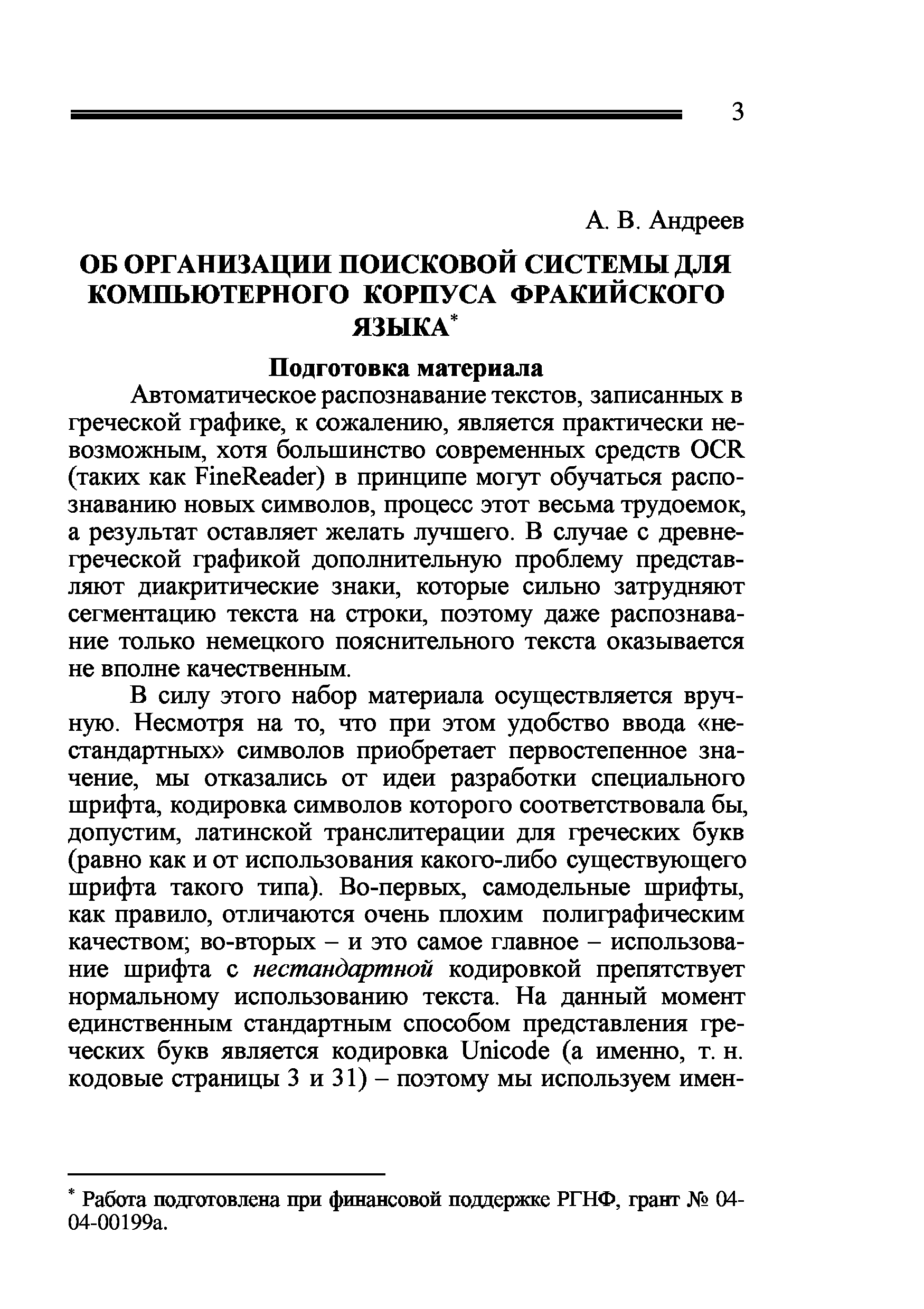 3

А. В. Андреев

ОБ ОРГАНИЗАЦИИ ПОИСКОВОЙ СИСТЕМЫ ДЛЯ КОМПЬЮТЕРНОГО КОРПУСА ФРАКИЙСКОГО ЯЗЫКА*

Подготовка материала

Автоматическое распознавание текстов, записанных в греческой графике, к сожалению, является практически невозможным, хотя большинство современных средств OCR (таких как FineReader) в принципе могут обучаться распознаванию новых символов, процесс этот весьма трудоемок, а результат оставляет желать лучшего. В случае с древнегреческой графикой дополнительную проблему представляют диакритические знаки, которые сильно затрудняют сегментацию текста на строки, поэтому даже распознавание только немецкого пояснительного текста оказывается не вполне качественным.

В силу этого набор материала осуществляется вручную. Несмотря на то, что при этом удобство ввода «нестандартных» символов приобретает первостепенное значение, мы отказались от идеи разработки специального шрифта, кодировка символов которого соответствовала бы, допустим, латинской транслитерации для греческих букв (равно как и от использования какого-либо существующего шрифта такого типа). Во-первых, самодельные шрифты, как правило, отличаются очень плохим полиграфическим качеством; во-вторых – и это самое главное – использование шрифта с нестандартной кодировкой препятствует нормальному использованию текста. На данный момент единственным стандартным способом представления греческих букв является кодировка Unicode (а именно, т. н. кодовые страницы 3 и 31) – поэтому мы используем имен-

* Работа подготовлена при финансовой поддержке РГНФ, грант № 04-04-00199а.